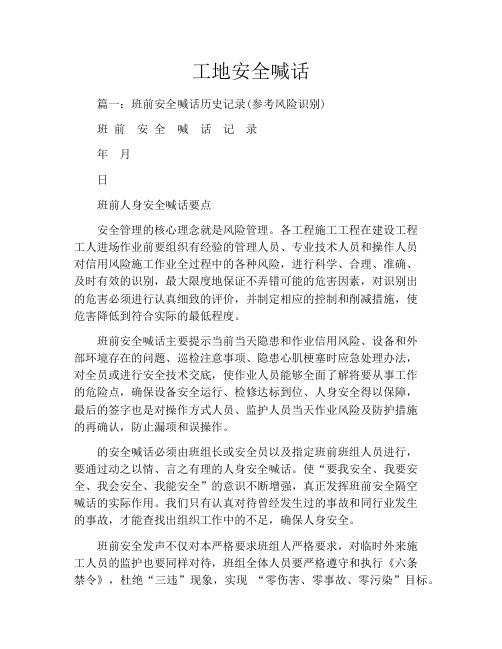 工地安全喊话

篇一：班前安全喊话历史记录(参考风险识别)

班前 安全 喊 话 记 录

年 月

日

班前人身安全喊话要点

安全管理的核心理念就是风险管理。各工程施工工程在建设工程工人进场作业前要组织有经验的管理人员、专业技术人员和操作人员对信用风险施工作业全过程中的各种风险，进行科学、合理、准确、及时有效的识别，最大限度地保证不弄错可能的危害因素，对识别出的危害必须进行认真细致的评价，并制定相应的控制和削减措施，使危害降低到符合实际的最低程度。

班前安全喊话主要提示当前当天隐患和作业信用风险、设备和外部环境存在的问题、巡检注意事项、隐患心肌梗塞时应急处理办法，对全员或进行安全技术交底，使作业人员能够全面了解将要从事工作的危险点，确保设备安全运行、检修达标到位、人身安全得以保障，最后的签字也是对操作方式人员、监护人员当天作业风险及防护措施的再确认，防止漏项和误操作。

的安全喊话必须由班组长或安全员以及指定班前班组人员进行，要通过动之以情、言之有理的人身安全喊话。使“要我安全、我要安全、我会安全、我能安全”的意识不断增强，真正发挥班前安全隔空喊话的实际作用。我们只有认真对待曾经发生过的事故和同行业发生的事故，才能查找出组织工作中的不足，确保人身安全。

班前安全发声不仅对本严格要求班组人严格要求，对临时外来施工人员的监护也要同样对待，班组全体人员要严格遵守和执行《六条禁令》，杜绝“三违”现象，实现 “零伤害、零事故、零污染”目标。